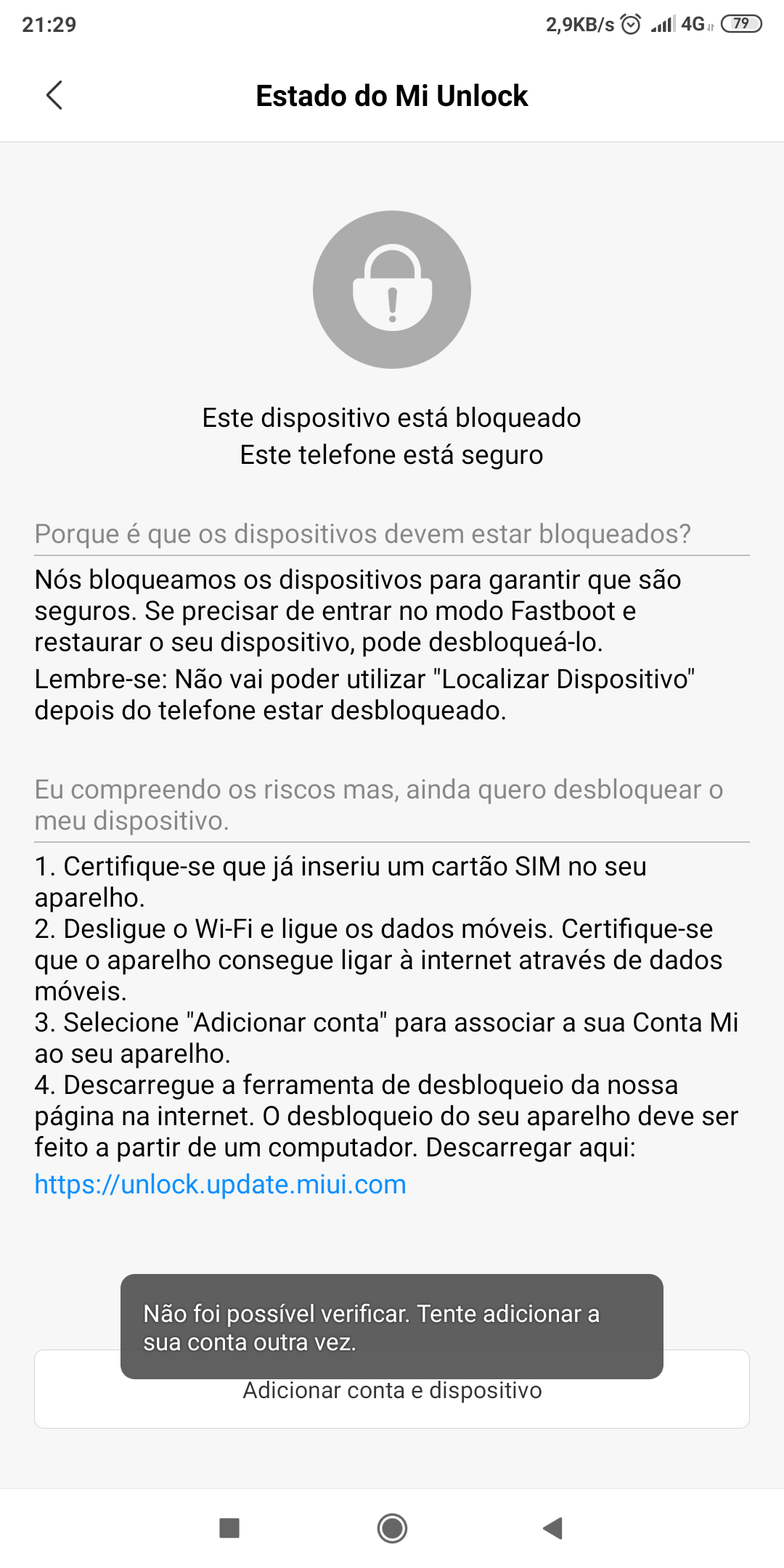 21:29

2,9KB/s 4G 79

Estado do Mi Unlock

Este dispositivo está bloqueado
Este telefone está seguro

Porque é que os dispositivos devem estar bloqueados?

Nós bloqueamos os dispositivos para garantir que são seguros. Se precisar de entrar no modo Fastboot e restaurar o seu dispositivo, pode desbloqueá-lo.
Lembre-se: Não vai poder utilizar "Localizar Dispositivo" depois do telefone estar desbloqueado.

Eu compreendo os riscos mas, ainda quero desbloquear o meu dispositivo.

1. Certifique-se que já inseriu um cartão SIM no seu aparelho.
2. Desligue o Wi-Fi e ligue os dados móveis. Certifique-se que o aparelho consegue ligar à internet através de dados móveis.
3. Selecione "Adicionar conta" para associar a sua Conta Mi ao seu aparelho.
4. Descarregue a ferramenta de desbloqueio da nossa página na internet. O desbloqueio do seu aparelho deve ser feito a partir de um computador. Descarregar aqui:
https://unlock.update.miui.com

Não foi possível verificar. Tente adicionar a sua conta outra vez.

Adicionar conta e dispositivo